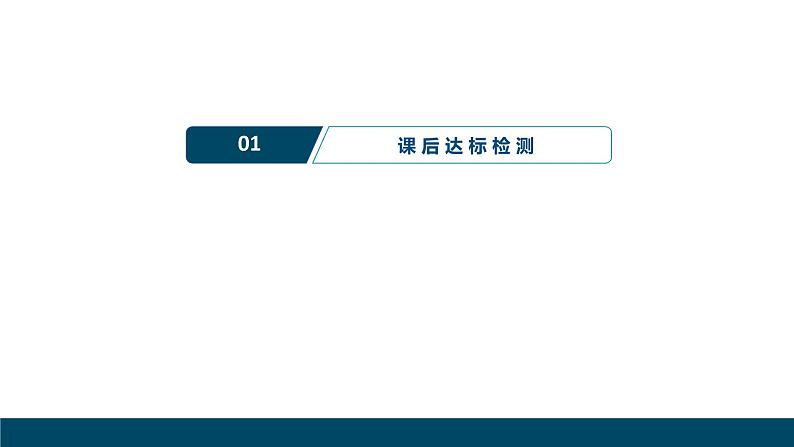 01

课后达标检测